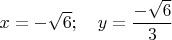 $x = -\sqrt{6}; \quad y = \frac{-\sqrt{6}}{3}$